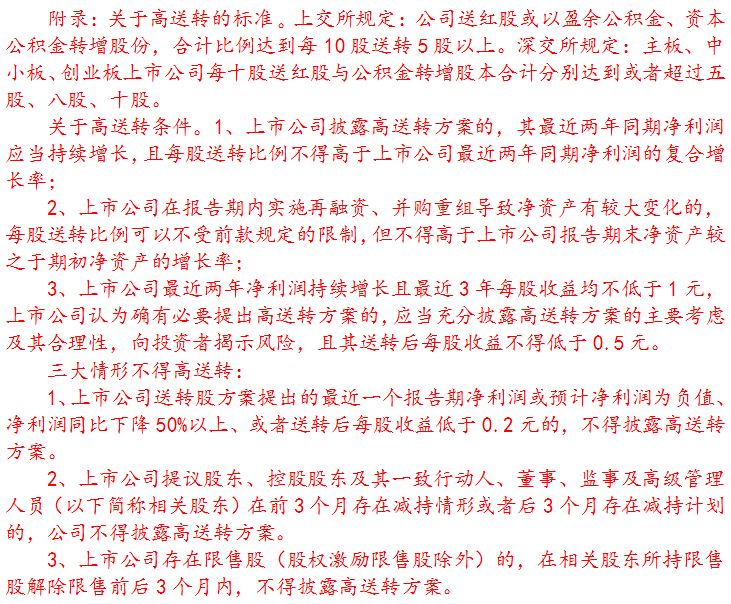 附录：关于高送转的标准。上交所规定：公司送红股或以盈余公积金、资本公积金转增股份，合计比例达到每10股送转5股以上。深交所规定：主板、中小板、创业板上市公司每十股送红股与公积金转增股本合计分别达到或者超过五股、八股、十股。

关于高送转条件。1、上市公司披露高送转方案的，其最近两年同期净利润应当持续增长，且每股送转比例不得高于上市公司最近两年同期净利润的复合增长率；

2、上市公司在报告期内实施再融资、并购重组导致净资产有较大变化的，每股送转比例可以不受前款规定的限制，但不得高于上市公司报告期末净资产较之于期初净资产的增长率；

3、上市公司最近两年净利润持续增长且最近3年每股收益均不低于1元，上市公司认为确有必要提出高送转方案的，应当充分披露高送转方案的主要考虑及其合理性，向投资者揭示风险，且其送转后每股收益不得低于0.5元。

三大情形不得高送转：

1、上市公司送转股方案提出的最近一个报告期净利润或预计净利润为负值、净利润同比下降50%以上、或者送转后每股收益低于0.2元的，不得披露高送转方案。

2、上市公司提议股东、控股股东及其一致行动人、董事、监事及高级管理人员（以下简称相关股东）在前3个月存在减持情形或者后3个月存在减持计划的，公司不得披露高送转方案。

3、上市公司存在限售股（股权激励限售股除外）的，在相关股东所持限售股解除限售前后3个月内，不得披露高送转方案。